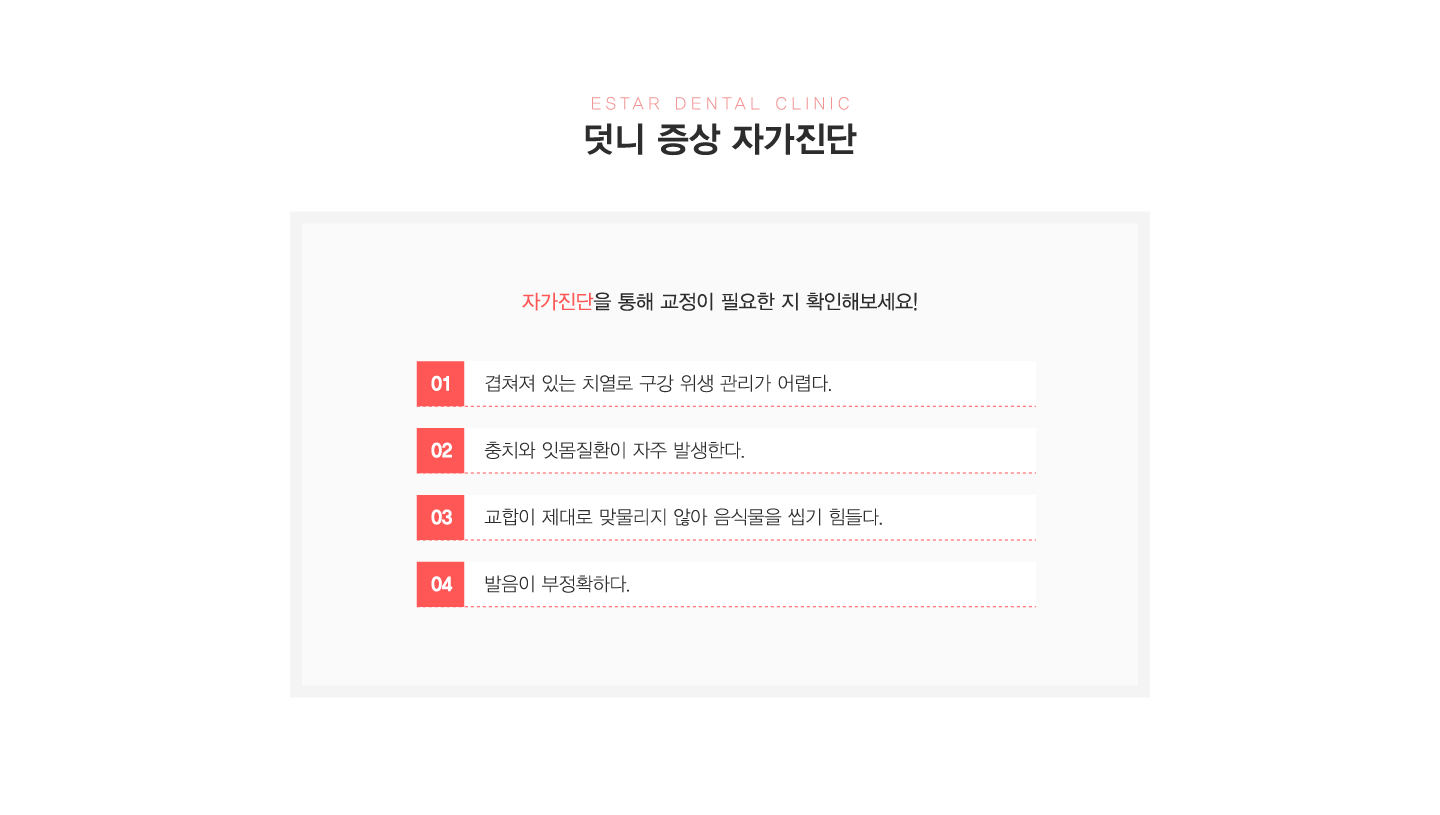 ESTAR DENTAL CLINIC

덧니 증상 자가진단

자가진단을 통해 교정이 필요한 지 확인해보세요!

01 겹쳐져 있는 치열로 구강 위생 관리가 어렵다.

02 충치와 잇몸질환이 자주 발생한다.

03 교합이 제대로 맞물리지 않아 음식물을 씹기 힘들다.

04 발음이 부정확하다.